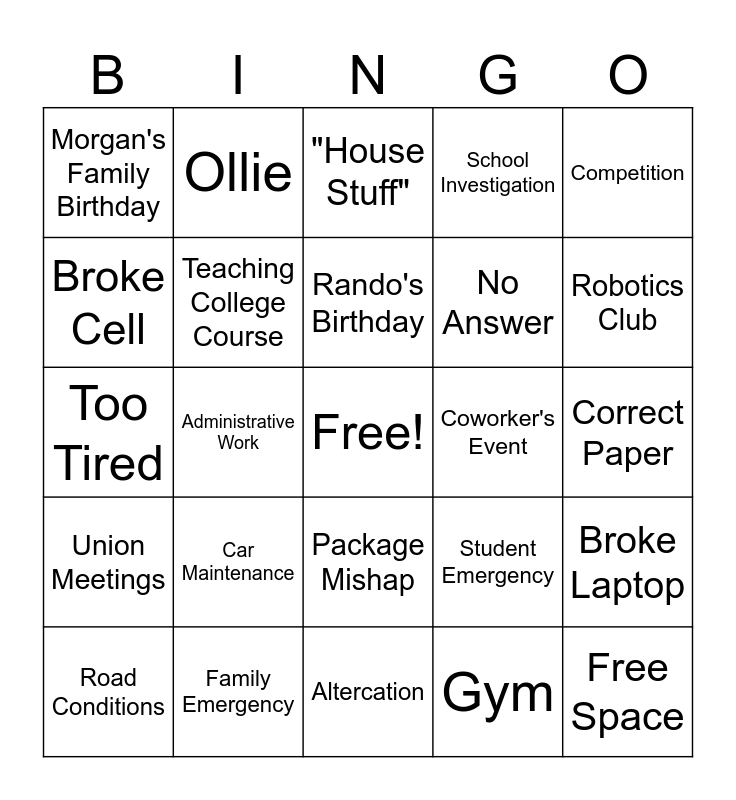 | B | I | N | G | O |
|---|---|---|---|---|
| Morgan's Family Birthday | Ollie | "House Stuff" | School Investigation | Competition |
| Broke Cell | Teaching College Course | Rando's Birthday | No Answer | Robotics Club |
| Too Tired | Administrative Work | Free! | Coworker's Event | Correct Paper |
| Union Meetings | Car Maintenance | Package Mishap | Student Emergency | Broke Laptop |
| Road Conditions | Family Emergency | Altercation | Gym | Free Space |